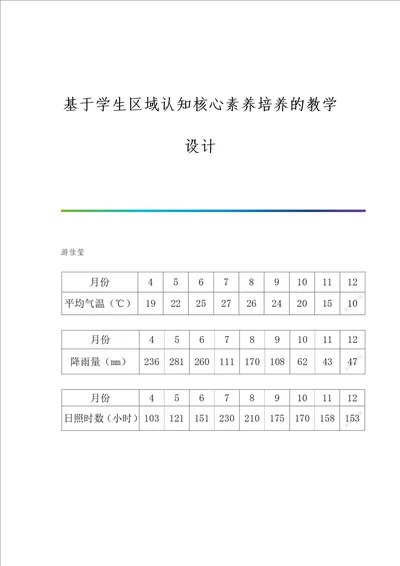 基于学生区域认知核心素养培养的教学设计

游佳莹

| 月份 | 4 | 5 | 6 | 7 | 8 | 9 | 10 | 11 | 12 |
|---|---|---|---|---|---|---|---|---|---|
| 平均气温（℃） | 19 | 22 | 25 | 27 | 26 | 24 | 20 | 15 | 10 |

| 月份 | 4 | 5 | 6 | 7 | 8 | 9 | 10 | 11 | 12 |
|---|---|---|---|---|---|---|---|---|---|
| 降雨量（mm） | 236 | 281 | 260 | 111 | 170 | 108 | 62 | 43 | 47 |

| 月份 | 4 | 5 | 6 | 7 | 8 | 9 | 10 | 11 | 12 |
|---|---|---|---|---|---|---|---|---|---|
| 日照时数（小时） | 103 | 121 | 151 | 230 | 210 | 175 | 170 | 158 | 153 |